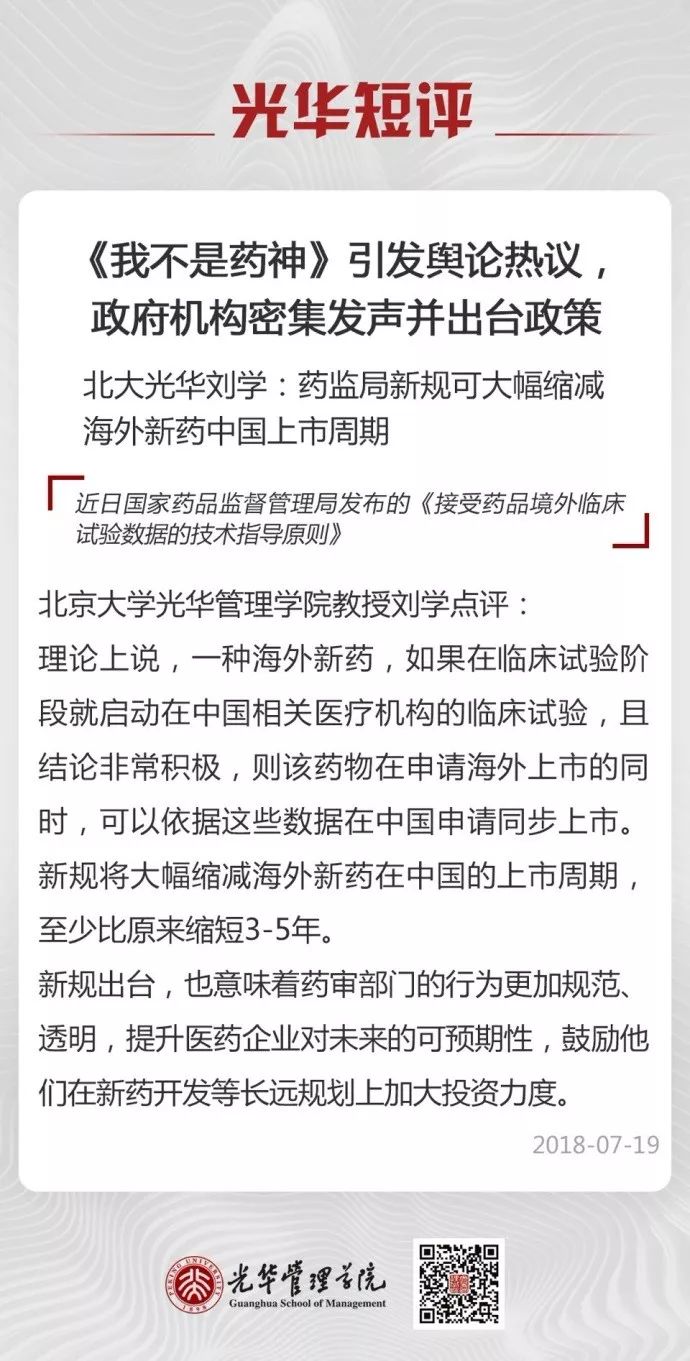 光华短评

《我不是药神》引发舆论热议，政府机构密集发声并出台政策

北大光华刘学：药监局新规可大幅缩减海外新药中国上市周期

近日国家药品监督管理局发布的《接受药品境外临床试验数据的技术指导原则》

北京大学光华管理学院教授刘学点评：
理论上说，一种海外新药，如果在临床试验阶段就启动在中国相关医疗机构的临床试验，且结论非常积极，则该药物在申请海外上市的同时，可以依据这些数据在中国申请同步上市。
新规将大幅缩减海外新药在中国的上市周期，至少比原来缩短3-5年。
新规出台，也意味着药审部门的行为更加规范、透明，提升医药企业对未来的可预期性，鼓励他们在新药开发等长远规划上加大投资力度。

2018-07-19

PEKING UNIVERSITY 1898
光华管理学院
Guanghua School of Management